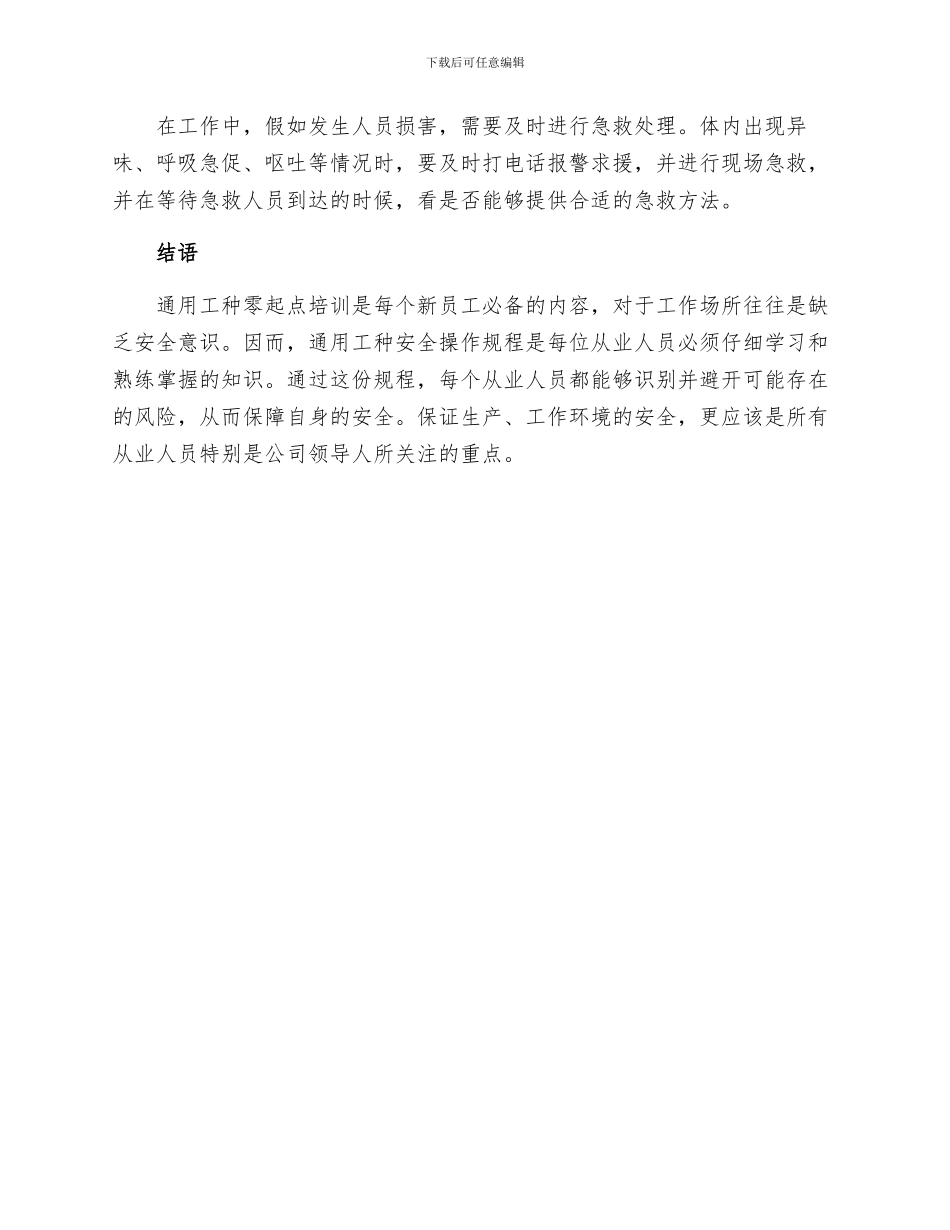 下载后可任意编辑

在工作中，假如发生人员损害，需要及时进行急救处理。体内出现异味、呼吸急促、呕吐等情况时，要及时打电话报警求援，并进行现场急救，并在等待急救人员到达的时候，看是否能够提供合适的急救方法。

结语

通用工种零起点培训是每个新员工必备的内容，对于工作场所往往是缺乏安全意识。因而，通用工种安全操作规程是每位从业人员必须仔细学习和熟练掌握的知识。通过这份规程，每个从业人员都能够识别并避开可能存在的风险，从而保障自身的安全。保证生产、工作环境的安全，更应该是所有从业人员特别是公司领导人所关注的重点。